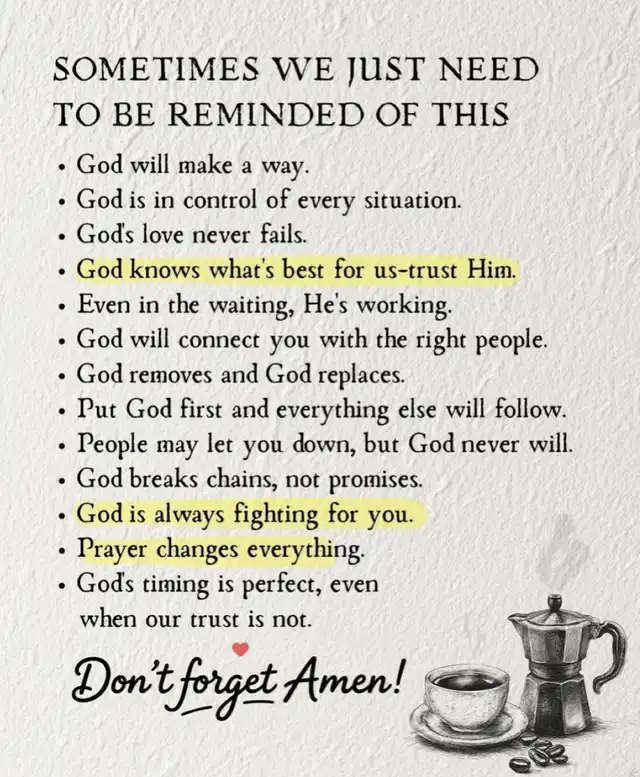 SOMETIMES WE JUST NEED TO BE REMINDED OF THIS

• God will make a way.
• God is in control of every situation.
• God's love never fails.
• God knows what's best for us-trust Him.
• Even in the waiting, He's working.
• God will connect you with the right people.
• God removes and God replaces.
• Put God first and everything else will follow.
• People may let you down, but God never will.
• God breaks chains, not promises.
• God is always fighting for you.
• Prayer changes everything.
• God's timing is perfect, even when our trust is not.

Don't forget Amen!